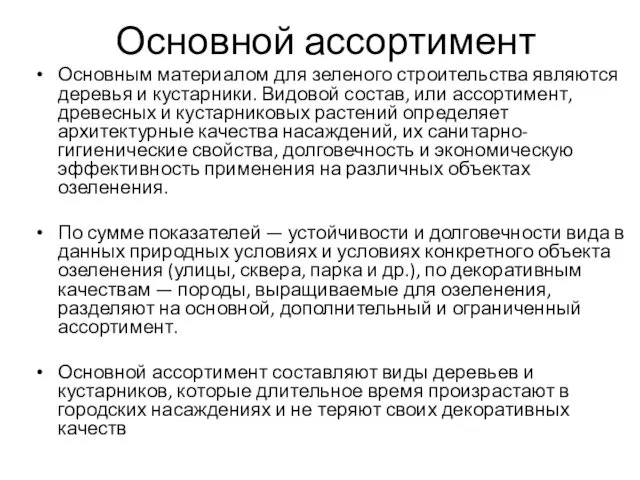 Основной ассортимент

• Основным материалом для зеленого строительства являются деревья и кустарники. Видовой состав, или ассортимент, древесных и кустарниковых растений определяет архитектурные качества насаждений, их санитарно-гигиенические свойства, долговечность и экономическую эффективность применения на различных объектах озеленения.

• По сумме показателей — устойчивости и долговечности вида в данных природных условиях и условиях конкретного объекта озеленения (улицы, сквера, парка и др.), по декоративным качествам — породы, выращиваемые для озеленения, разделяют на основной, дополнительный и ограниченный ассортимент.

• Основной ассортимент составляют виды деревьев и кустарников, которые длительное время произрастают в городских насаждениях и не теряют своих декоративных качеств